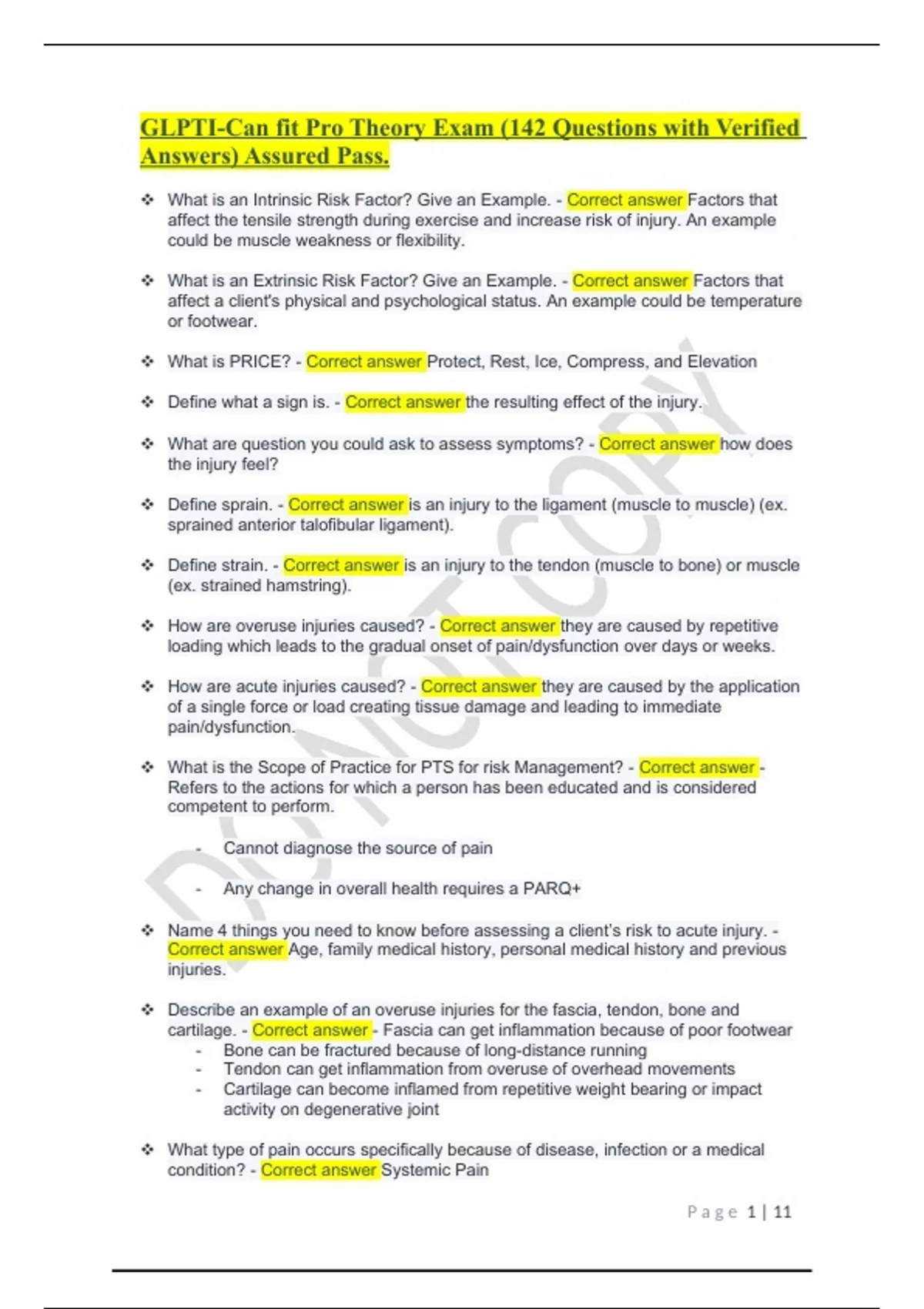 GLPTI-Can fit Pro Theory Exam (142 Questions with Verified Answers) Assured Pass.

❖ What is an Intrinsic Risk Factor? Give an Example. - Correct answer Factors that affect the tensile strength during exercise and increase risk of injury. An example could be muscle weakness or flexibility.

❖ What is an Extrinsic Risk Factor? Give an Example. - Correct answer Factors that affect a client's physical and psychological status. An example could be temperature or footwear.

❖ What is PRICE? - Correct answer Protect, Rest, Ice, Compress, and Elevation

❖ Define what a sign is. - Correct answer the resulting effect of the injury.

❖ What are question you could ask to assess symptoms? - Correct answer how does the injury feel?

❖ Define sprain. - Correct answer is an injury to the ligament (muscle to muscle) (ex. sprained anterior talofibular ligament).

❖ Define strain. - Correct answer is an injury to the tendon (muscle to bone) or muscle (ex. strained hamstring).

❖ How are overuse injuries caused? - Correct answer they are caused by repetitive loading which leads to the gradual onset of pain/dysfunction over days or weeks.

❖ How are acute injuries caused? - Correct answer they are caused by the application of a single force or load creating tissue damage and leading to immediate pain/dysfunction.

❖ What is the Scope of Practice for PTS for risk Management? - Correct answer - Refers to the actions for which a person has been educated and is considered competent to perform.

- Cannot diagnose the source of pain

- Any change in overall health requires a PARQ+

❖ Name 4 things you need to know before assessing a client's risk to acute injury. - Correct answer Age, family medical history, personal medical history and previous injuries.

❖ Describe an example of an overuse injuries for the fascia, tendon, bone and cartilage. - Correct answer - Fascia can get inflammation because of poor footwear
- Bone can be fractured because of long-distance running
- Tendon can get inflammation from overuse of overhead movements
- Cartilage can become inflamed from repetitive weight bearing or impact activity on degenerative joint

❖ What type of pain occurs specifically because of disease, infection or a medical condition? - Correct answer Systemic Pain

DO NOT COPY

Page 1 | 11